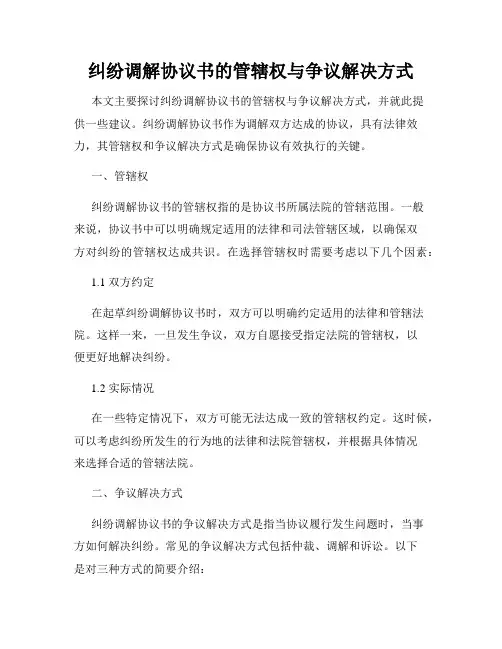 纠纷调解协议书的管辖权与争议解决方式

本文主要探讨纠纷调解协议书的管辖权与争议解决方式，并就此提供一些建议。纠纷调解协议书作为调解双方达成的协议，具有法律效力，其管辖权和争议解决方式是确保协议有效执行的关键。

一、管辖权

纠纷调解协议书的管辖权指的是协议书所属法院的管辖范围。一般来说，协议书中可以明确规定适用的法律和司法管辖区域，以确保双方对纠纷的管辖权达成共识。在选择管辖权时需要考虑以下几个因素：

1.1 双方约定

在起草纠纷调解协议书时，双方可以明确约定适用的法律和管辖法院。这样一来，一旦发生争议，双方自愿接受指定法院的管辖权，以便更好地解决纠纷。

1.2 实际情况

在一些特定情况下，双方可能无法达成一致的管辖权约定。这时候，可以考虑纠纷所发生的行为地的法律和法院管辖权，并根据具体情况来选择合适的管辖法院。

二、争议解决方式

纠纷调解协议书的争议解决方式是指当协议履行发生问题时，当事方如何解决纠纷。常见的争议解决方式包括仲裁、调解和诉讼。以下是对三种方式的简要介绍：